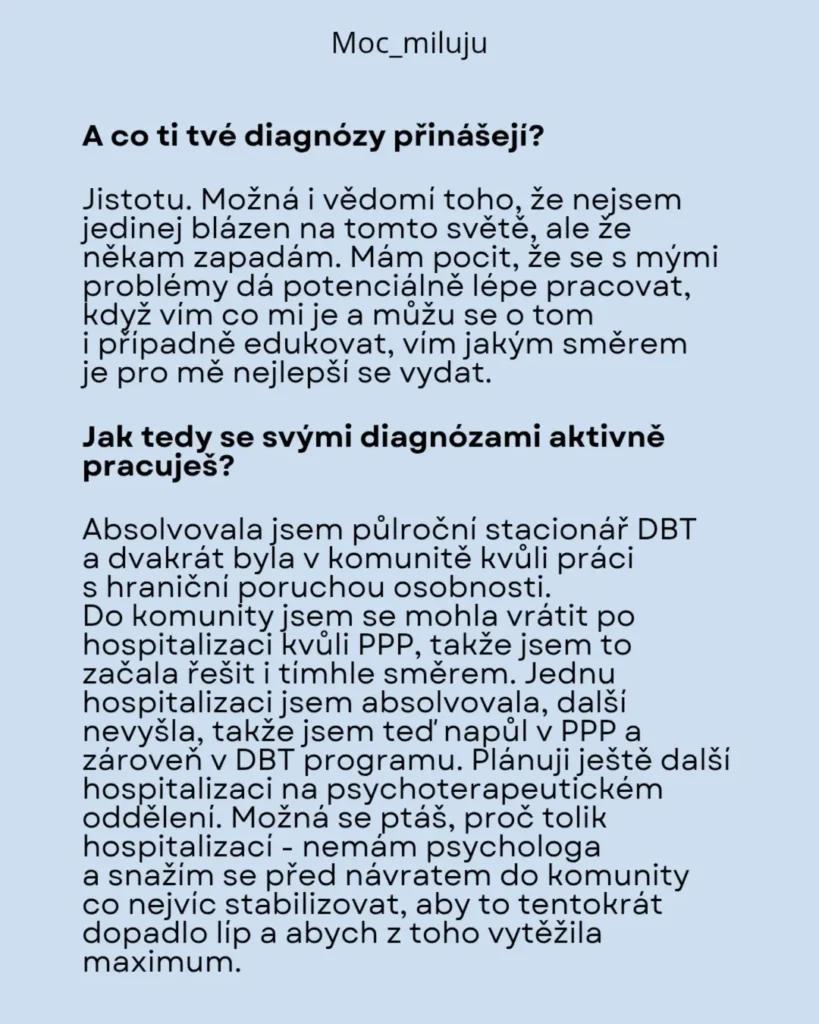 Moc_miluju

A co ti tvé diagnózy přinášejí?

Jistotu. Možná i vědomí toho, že nejsem jedinej blázen na tomto světě, ale že někam zapadám. Mám pocit, že se s mými problémy dá potenciálně lépe pracovat, když vím co mi je a můžu se o tom i případně edukovat, vím jakým směrem je pro mě nejlepší se vydat.

Jak tedy se svými diagnózami aktivně pracuješ?

Absolvovala jsem půlroční stacionář DBT a dvakrát byla v komunitě kvůli práci s hraniční poruchou osobnosti.
Do komunity jsem se mohla vrátit po hospitalizaci kvůli PPP, takže jsem to začala řešit i tímhle směrem. Jednu hospitalizaci jsem absolvovala, další nevyšla, takže jsem teď napůl v PPP a zároveň v DBT programu. Plánuji ještě další hospitalizaci na psychoterapeutickém oddělení. Možná se ptáš, proč tolik hospitalizací - nemám psychologa a snažím se před návratem do komunity co nejvíc stabilizovat, aby to tentokrát dopadlo líp a abych z toho vytěžila maximum.